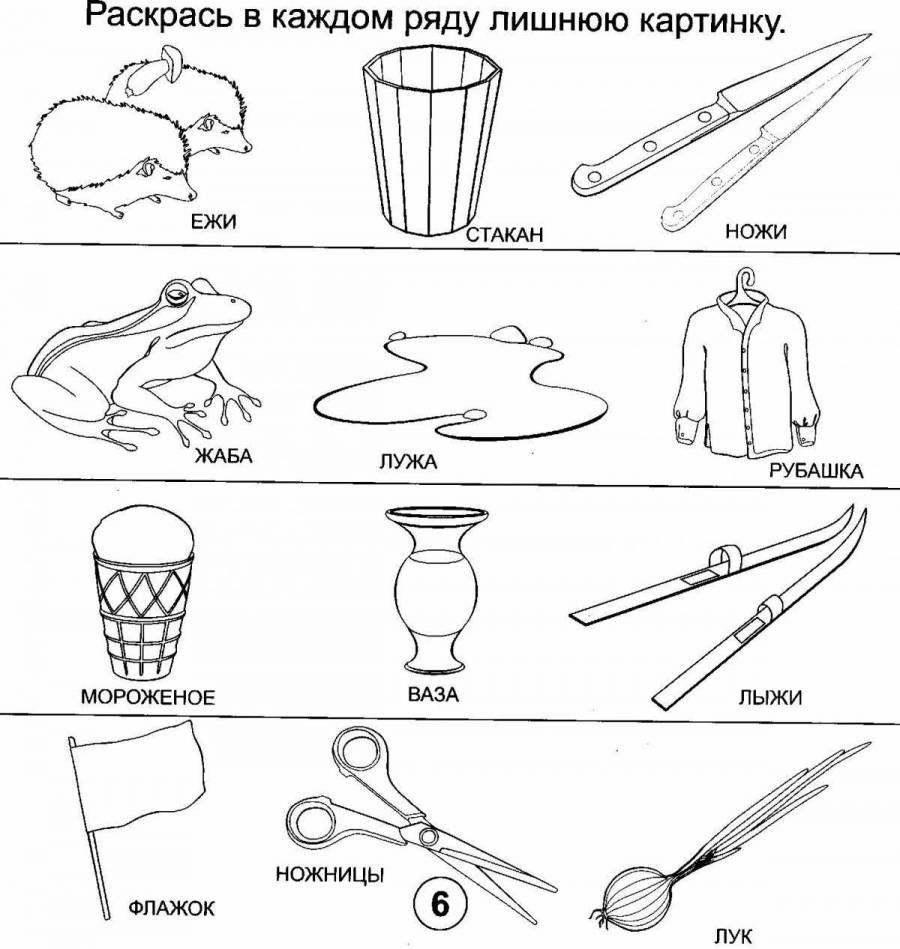 Раскрась в каждом ряду лишнюю картинку.

ЕЖИ
СТАКАН
НОЖИ

ЖАБА
ЛУЖА
РУБАШКА

МОРОЖЕНОЕ
ВАЗА
ЛЫЖИ

ФЛАЖОК
НОЖНИЦЫ
6
ЛУК